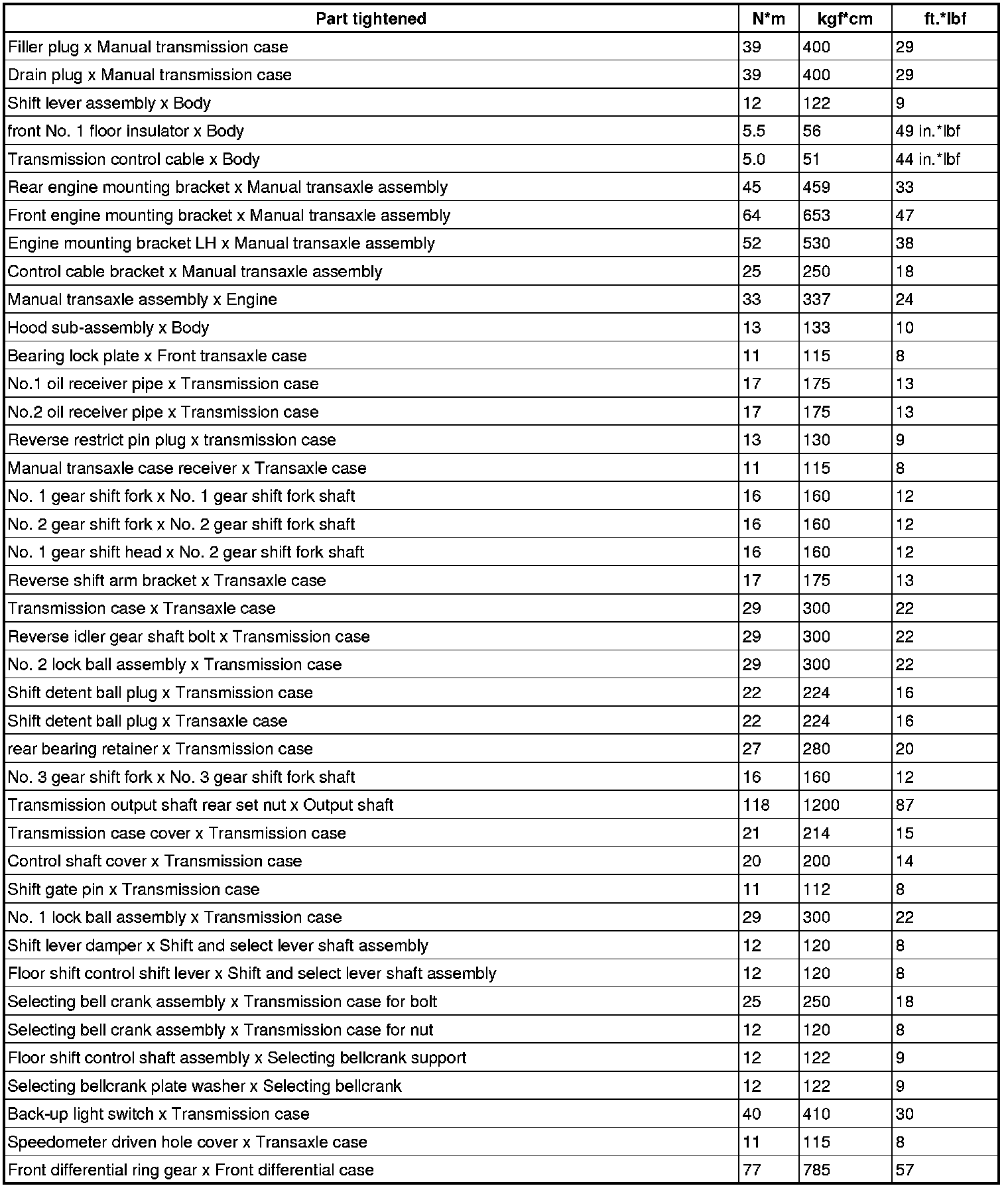 | Part tightened | N*m | kgf*cm | ft.*lbf |
|---|---|---|---|
| Filler plug x Manual transmission case | 39 | 400 | 29 |
| Drain plug x Manual transmission case | 39 | 400 | 29 |
| Shift lever assembly x Body | 12 | 122 | 9 |
| front No. 1 floor insulator x Body | 5.5 | 56 | 49 in.*lbf |
| Transmission control cable x Body | 5.0 | 51 | 44 in.*lbf |
| Rear engine mounting bracket x Manual transaxle assembly | 45 | 459 | 33 |
| Front engine mounting bracket x Manual transaxle assembly | 64 | 653 | 47 |
| Engine mounting bracket LH x Manual transaxle assembly | 52 | 530 | 38 |
| Control cable bracket x Manual transaxle assembly | 25 | 250 | 18 |
| Manual transaxle assembly x Engine | 33 | 337 | 24 |
| Hood sub-assembly x Body | 13 | 133 | 10 |
| Bearing lock plate x Front transaxle case | 11 | 115 | 8 |
| No.1 oil receiver pipe x Transmission case | 17 | 175 | 13 |
| No.2 oil receiver pipe x Transmission case | 17 | 175 | 13 |
| Reverse restrict pin plug x transmission case | 13 | 130 | 9 |
| Manual transaxle case receiver x Transaxle case | 11 | 115 | 8 |
| No. 1 gear shift fork x No. 1 gear shift fork shaft | 16 | 160 | 12 |
| No. 2 gear shift fork x No. 2 gear shift fork shaft | 16 | 160 | 12 |
| No. 1 gear shift head x No. 2 gear shift fork shaft | 16 | 160 | 12 |
| Reverse shift arm bracket x Transaxle case | 17 | 175 | 13 |
| Transmission case x Transaxle case | 29 | 300 | 22 |
| Reverse idler gear shaft bolt x Transmission case | 29 | 300 | 22 |
| No. 2 lock ball assembly x Transmission case | 29 | 300 | 22 |
| Shift detent ball plug x Transmission case | 22 | 224 | 16 |
| Shift detent ball plug x Transaxle case | 22 | 224 | 16 |
| rear bearing retainer x Transmission case | 27 | 280 | 20 |
| No. 3 gear shift fork x No. 3 gear shift fork shaft | 16 | 160 | 12 |
| Transmission output shaft rear set nut x Output shaft | 118 | 1200 | 87 |
| Transmission case cover x Transmission case | 21 | 214 | 15 |
| Control shaft cover x Transmission case | 20 | 200 | 14 |
| Shift gate pin x Transmission case | 11 | 112 | 8 |
| No. 1 lock ball assembly x Transmission case | 29 | 300 | 22 |
| Shift lever damper x Shift and select lever shaft assembly | 12 | 120 | 8 |
| Floor shift control shift lever x Shift and select lever shaft assembly | 12 | 120 | 8 |
| Selecting bell crank assembly x Transmission case for bolt | 25 | 250 | 18 |
| Selecting bell crank assembly x Transmission case for nut | 12 | 120 | 8 |
| Floor shift control shaft assembly x Selecting bellcrank support | 12 | 122 | 9 |
| Selecting bellcrank plate washer x Selecting bellcrank | 12 | 122 | 9 |
| Back-up light switch x Transmission case | 40 | 410 | 30 |
| Speedometer driven hole cover x Transaxle case | 11 | 115 | 8 |
| Front differential ring gear x Front differential case | 77 | 785 | 57 |